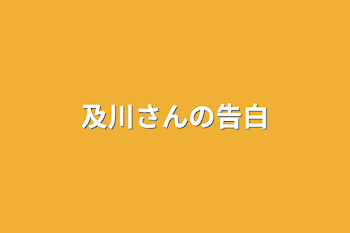 及川さんの告白